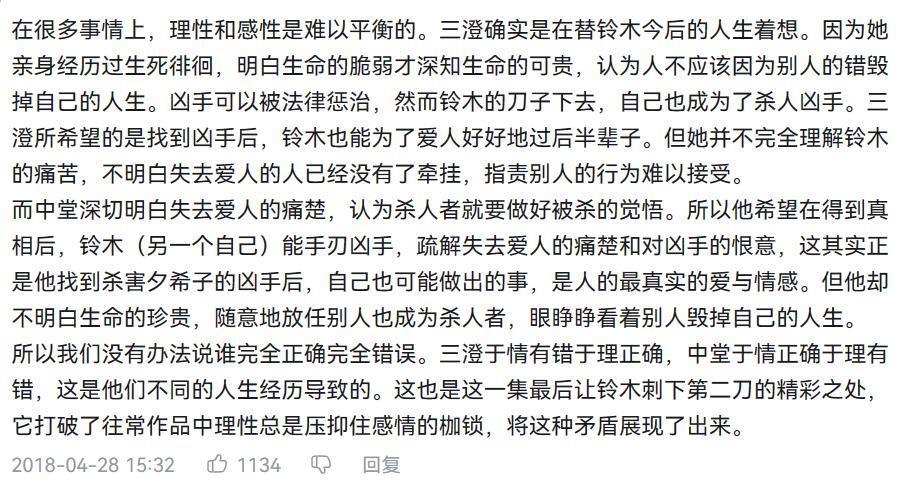 在很多事情上，理性和感性是难以平衡的。三澄确实是在替铃木今后的人生着想。因为她亲身经历过生死徘徊，明白生命的脆弱才深知生命的可贵，认为人不应该因为别人的错毁掉自己的人生。凶手可以被法律惩治，然而铃木的刀子下去，自己也成为了杀人凶手。三澄所希望的是找到凶手后，铃木也能为了爱人好好地过后半辈子。但她并不完全理解铃木的痛苦，不明白失去爱人的人已经没有了牵挂，指责别人的行为难以接受。
而中堂深切明白失去爱人的痛楚，认为杀人者就要做好被杀的觉悟。所以他希望在得到真相后，铃木（另一个自己）能手刃凶手，疏解失去爱人的痛楚和对凶手的恨意，这其实正是他找到杀害夕希子的凶手后，自己也可能做出的事，是人的最真实的爱与情感。但他却不明白生命的珍贵，随意地放任别人也成为杀人者，眼睁睁看着别人毁掉自己的人生。
所以我们没有办法说谁完全正确完全错误。三澄于情有错于理正确，中堂于情正确于理有错，这是他们不同的人生经历导致的。这也是这一集最后让铃木刺下第二刀的精彩之处，它打破了往常作品中理性总是压抑住感情的枷锁，将这种矛盾展现了出来。
2018-04-28 15:32 1134 回复